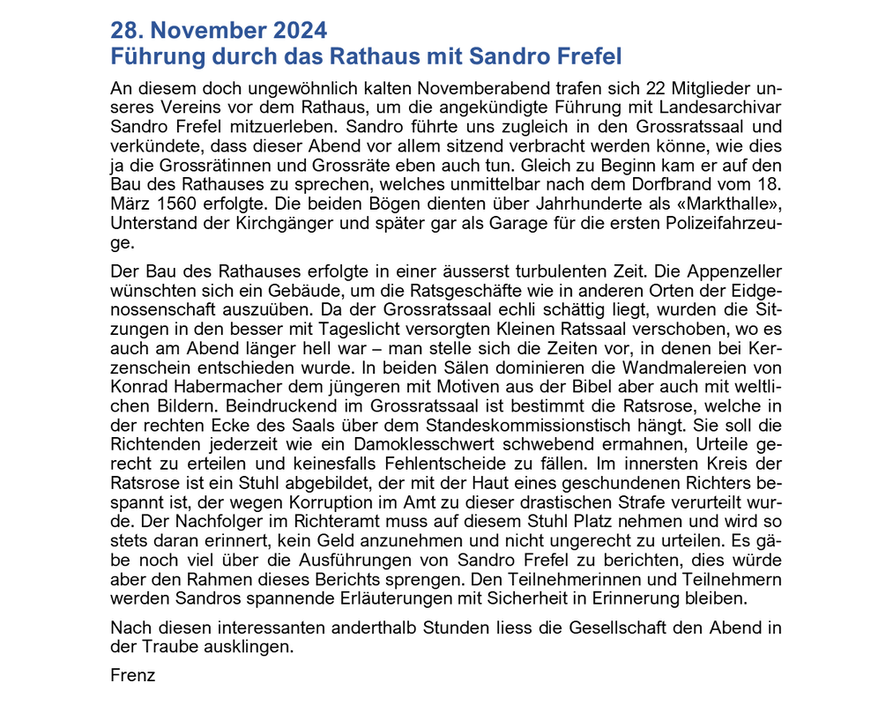 28. November 2024
Führung durch das Rathaus mit Sandro Frefel

An diesem doch ungewöhnlich kalten Novemberabend trafen sich 22 Mitglieder unseres Vereins vor dem Rathaus, um die angekündigte Führung mit Landesarchivar Sandro Frefel mitzuerleben. Sandro führte uns zugleich in den Grossratssaal und verkündete, dass dieser Abend vor allem sitzend verbracht werden könne, wie dies ja die Grossrätinnen und Grossräte eben auch tun. Gleich zu Beginn kam er auf den Bau des Rathauses zu sprechen, welches unmittelbar nach dem Dorfbrand vom 18. März 1560 erfolgte. Die beiden Bögen dienten über Jahrhunderte als «Markthalle», Unterstand der Kirchgänger und später gar als Garage für die ersten Polizeifahrzeuge.

Der Bau des Rathauses erfolgte in einer äusserst turbulenten Zeit. Die Appenzeller wünschten sich ein Gebäude, um die Ratsgeschäfte wie in anderen Orten der Eidgenossenschaft auszuüben. Da der Grossratssaal echli schättig liegt, wurden die Sitzungen in den besser mit Tageslicht versorgten Kleinen Ratssaal verschoben, wo es auch am Abend länger hell war – man stelle sich die Zeiten vor, in denen bei Kerzenschein entschieden wurde. In beiden Sälen dominieren die Wandmalereien von Konrad Habermacher dem jüngeren mit Motiven aus der Bibel aber auch mit weltlichen Bildern. Beindruckend im Grossratssaal ist bestimmt die Ratsrose, welche in der rechten Ecke des Saals über dem Standeskommissionstisch hängt. Sie soll die Richtenden jederzeit wie ein Damoklesschwert schwebend ermahnen, Urteile gerecht zu erteilen und keinesfalls Fehlentscheide zu fällen. Im innersten Kreis der Ratsrose ist ein Stuhl abgebildet, der mit der Haut eines geschundenen Richters bespannt ist, der wegen Korruption im Amt zu dieser drastischen Strafe verurteilt wurde. Der Nachfolger im Richteramt muss auf diesem Stuhl Platz nehmen und wird so stets daran erinnert, kein Geld anzunehmen und nicht ungerecht zu urteilen. Es gäbe noch viel über die Ausführungen von Sandro Frefel zu berichten, dies würde aber den Rahmen dieses Berichts sprengen. Den Teilnehmerinnen und Teilnehmern werden Sandros spannende Erläuterungen mit Sicherheit in Erinnerung bleiben.

Nach diesen interessanten anderthalb Stunden liess die Gesellschaft den Abend in der Traube ausklingen.

Frenz